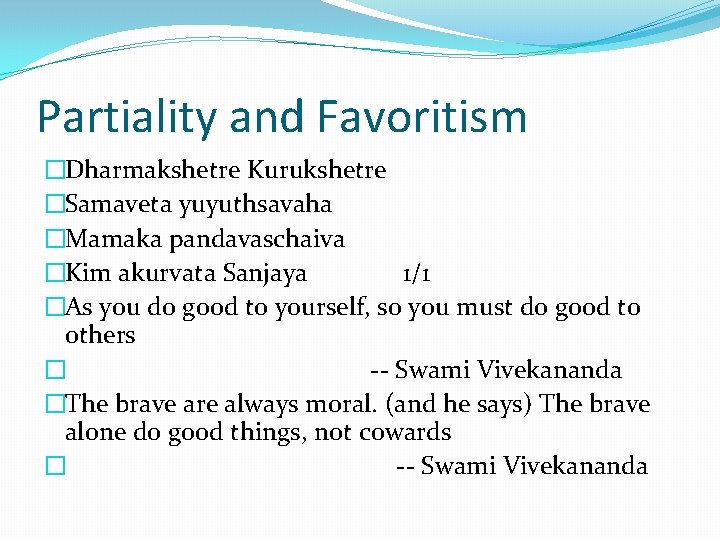 Partiality and Favoritism

□Dharmakshetre Kurukshetre

□Samaveta yuyuthsavaha

□Mamaka pandavaschaiva

□Kim akurvata Sanjaya 1/1

□As you do good to yourself, so you must do good to others

□ -- Swami Vivekananda

□The brave are always moral. (and he says) The brave alone do good things, not cowards

□ -- Swami Vivekananda